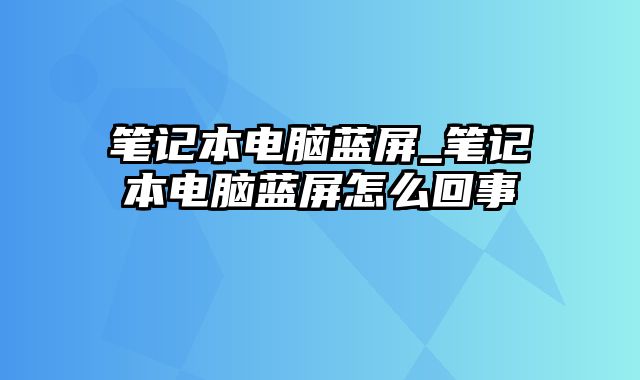 笔记本电脑蓝屏_笔记本电脑蓝屏怎么回事